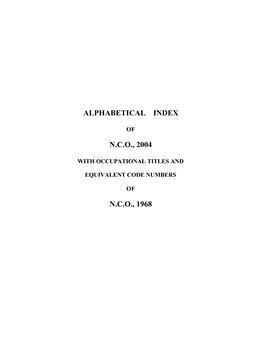 ALPHABETICAL INDEX

OF

N.C.O., 2004

WITH OCCUPATIONAL TITLES AND

EQUIVALENT CODE NUMBERS

OF

N.C.O., 1968